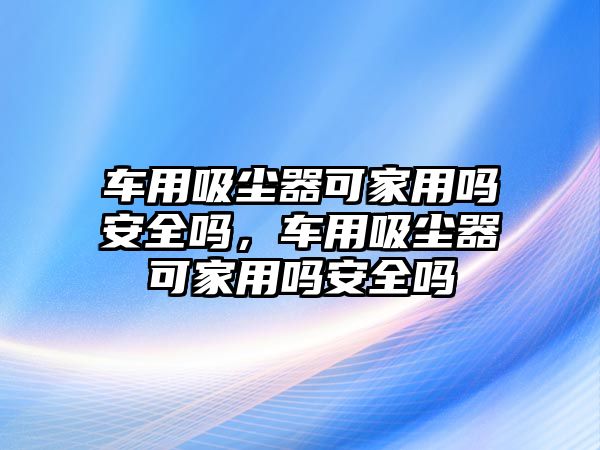 车用吸尘器可家用吗安全吗，车用吸尘器可家用吗安全吗